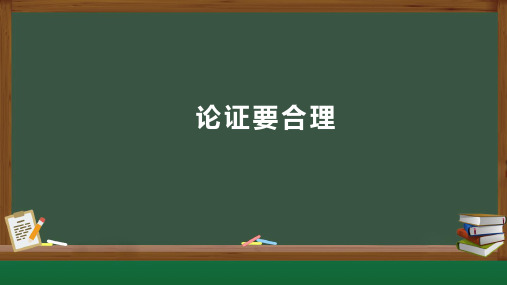 论证要合理